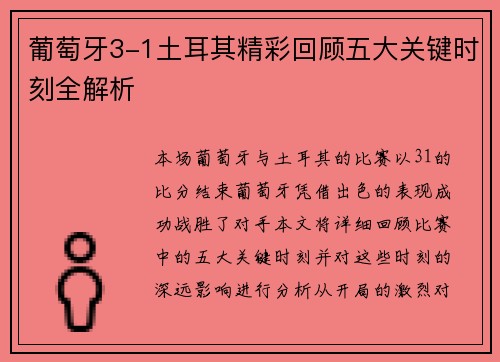 葡萄牙3-1土耳其精彩回顾五大关键时刻全解析

本场葡萄牙与土耳其的比赛以31的比分结束葡萄牙凭借出色的表现成功战胜了对手本文将详细回顾比赛中的五大关键时刻并对这些时刻的深远影响进行分析从开局的激烈对